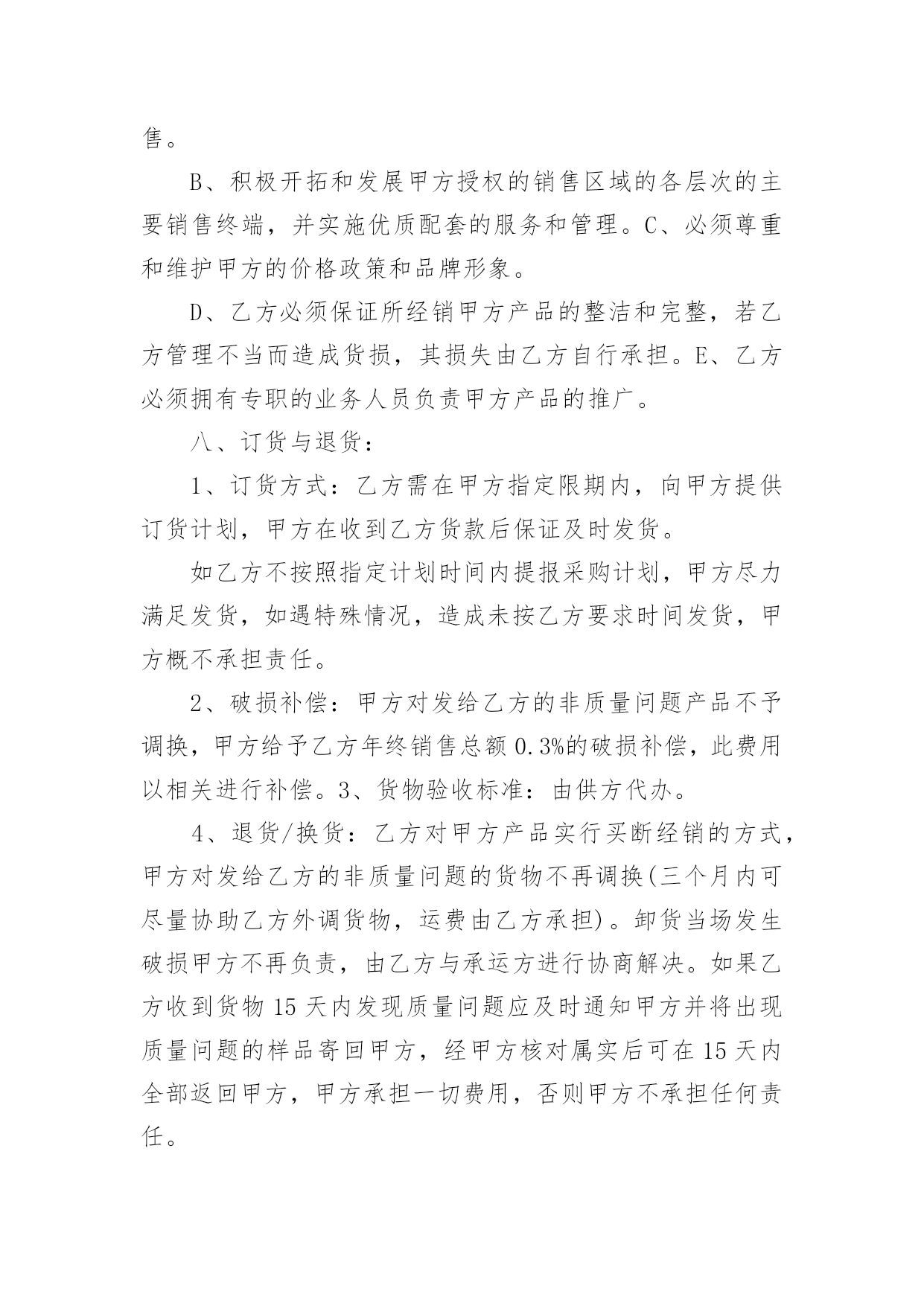 售。

B、积极开拓和发展甲方授权的销售区域的各层次的主要销售终端，并实施优质配套的服务和管理。C、必须尊重和维护甲方的价格政策和品牌形象。

D、乙方必须保证所经销甲方产品的整洁和完整，若乙方管理不当而造成货损，其损失由乙方自行承担。E、乙方必须拥有专职的业务人员负责甲方产品的推广。

八、订货与退货：

1、订货方式：乙方需在甲方指定限期内，向甲方提供订货计划，甲方在收到乙方货款后保证及时发货。

如乙方不按照指定计划时间内提报采购计划，甲方尽力满足发货，如遇特殊情况，造成未按乙方要求时间发货，甲方概不承担责任。

2、破损补偿：甲方对发给乙方的非质量问题产品不予调换，甲方给予乙方年终销售总额 0.3%的破损补偿，此费用以相关进行补偿。3、货物验收标准：由供方代办。

4、退货/换货：乙方对甲方产品实行买断经销的方式，甲方对发给乙方的非质量问题的货物不再调换(三个月内可尽量协助乙方外调货物，运费由乙方承担)。卸货当场发生破损甲方不再负责，由乙方与承运方进行协商解决。如果乙方收到货物 15 天内发现质量问题应及时通知甲方并将出现质量问题的样品寄回甲方，经甲方核对属实后可在 15 天内全部返回甲方，甲方承担一切费用，否则甲方不承担任何责任。